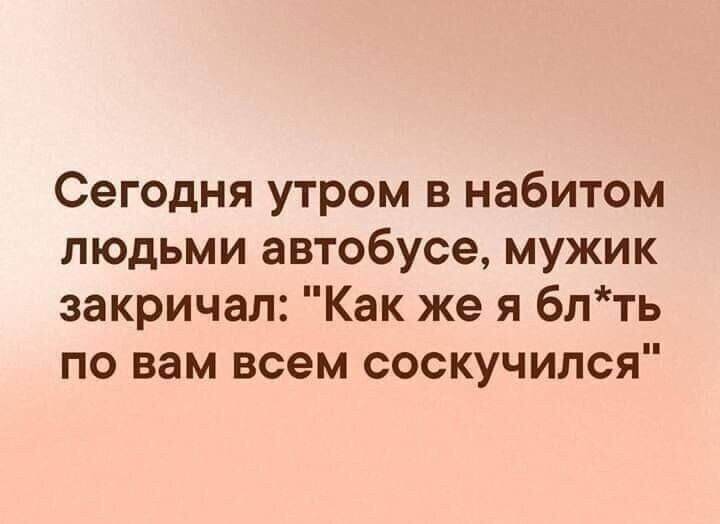 Сегодня утром в набитом людьми автобусе, мужик закричал: "Как же я бл*ть по вам всем соскучился"